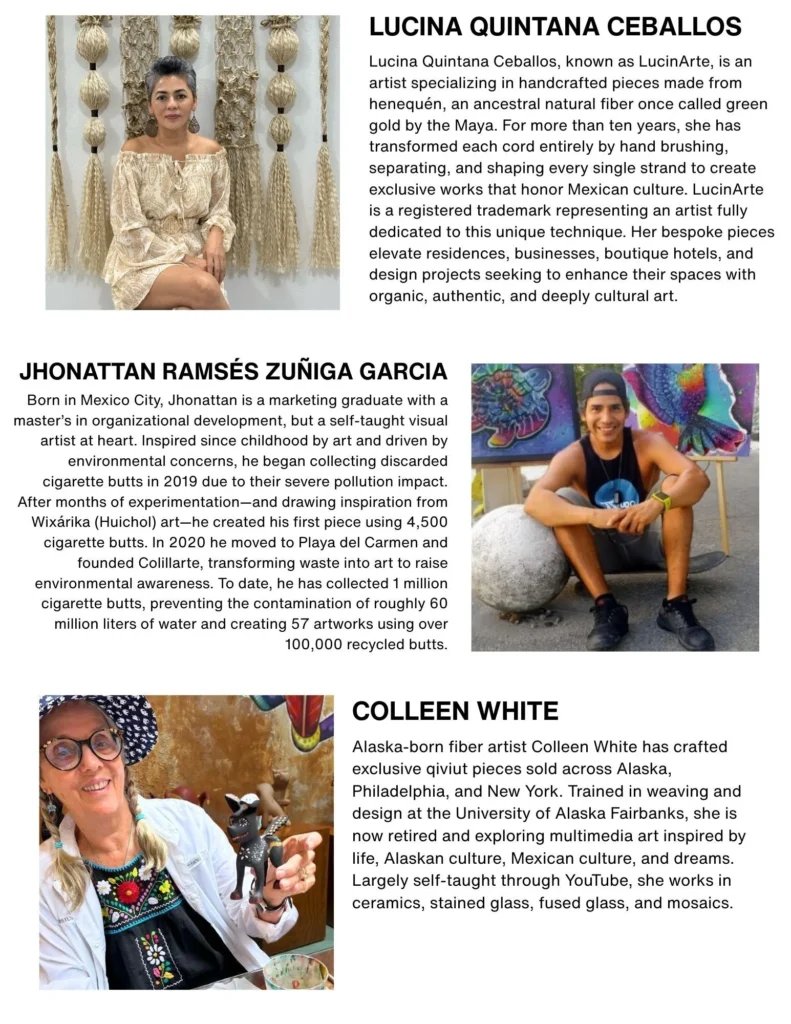 LUCINA QUINTANA CEBALLOS

Lucina Quintana Ceballos, known as LucinArte, is an artist specializing in handcrafted pieces made from henequén, an ancestral natural fiber once called green gold by the Maya. For more than ten years, she has transformed each cord entirely by hand brushing, separating, and shaping every single strand to create exclusive works that honor Mexican culture. LucinArte is a registered trademark representing an artist fully dedicated to this unique technique. Her bespoke pieces elevate residences, businesses, boutique hotels, and design projects seeking to enhance their spaces with organic, authentic, and deeply cultural art.

JHONATTAN RAMSÉS ZUÑIGA GARCIA

Born in Mexico City, Jhonattan is a marketing graduate with a master's in organizational development, but a self-taught visual artist at heart. Inspired since childhood by art and driven by environmental concerns, he began collecting discarded cigarette butts in 2019 due to their severe pollution impact. After months of experimentation—and drawing inspiration from Wixárika (Huichol) art—he created his first piece using 4,500 cigarette butts. In 2020 he moved to Playa del Carmen and founded Colillarte, transforming waste into art to raise environmental awareness. To date, he has collected 1 million cigarette butts, preventing the contamination of roughly 60 million liters of water and creating 57 artworks using over 100,000 recycled butts.

COLLEEN WHITE

Alaska-born fiber artist Colleen White has crafted exclusive qiviut pieces sold across Alaska, Philadelphia, and New York. Trained in weaving and design at the University of Alaska Fairbanks, she is now retired and exploring multimedia art inspired by life, Alaskan culture, Mexican culture, and dreams. Largely self-taught through YouTube, she works in ceramics, stained glass, fused glass, and mosaics.